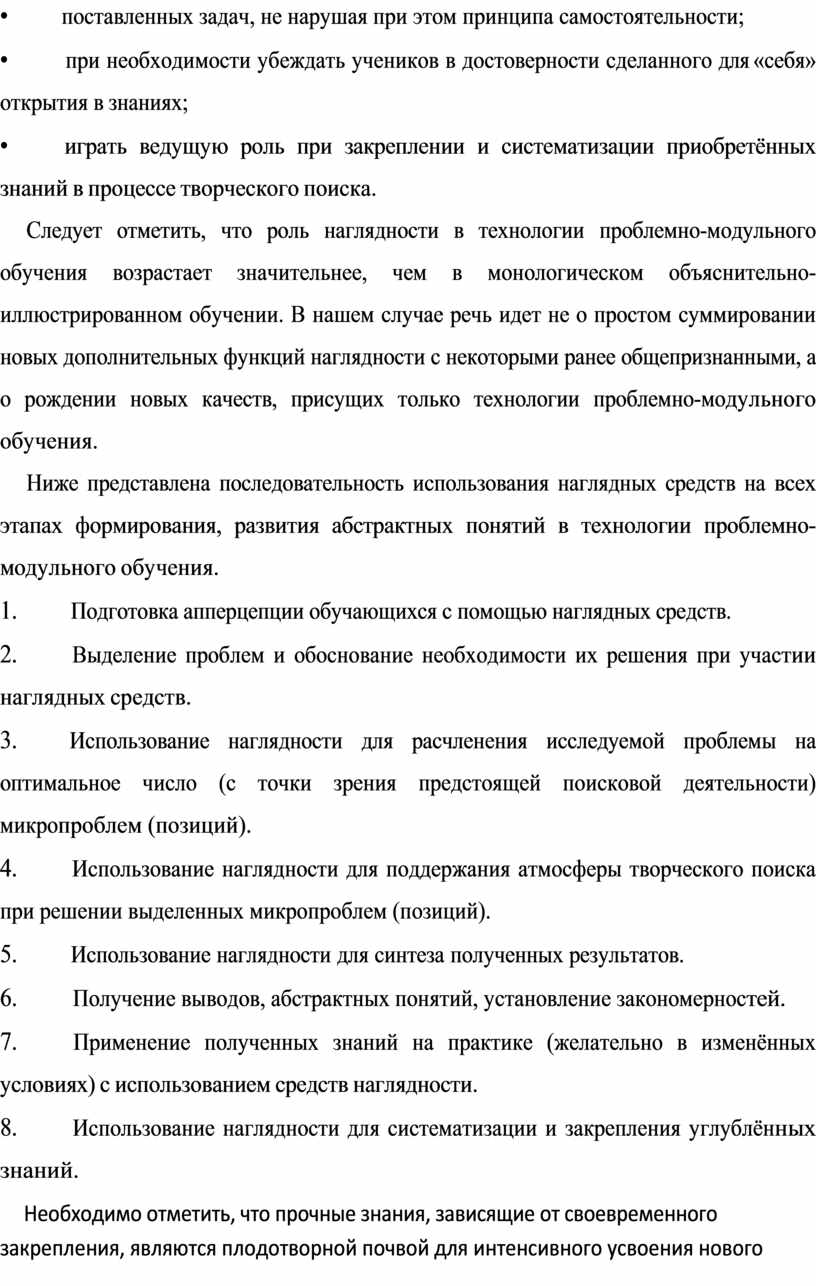 • поставленных задач, не нарушая при этом принципа самостоятельности;

• при необходимости убеждать учеников в достоверности сделанного для «себя» открытия в знаниях;

• играть ведущую роль при закреплении и систематизации приобретённых знаний в процессе творческого поиска.

Следует отметить, что роль наглядности в технологии проблемно-модульного обучения возрастает значительнее, чем в монологическом объяснительно-иллюстрированном обучении. В нашем случае речь идет не о простом суммировании новых дополнительных функций наглядности с некоторыми ранее общепризнанными, а о рождении новых качеств, присущих только технологии проблемно-модульного обучения.

Ниже представлена последовательность использования наглядных средств на всех этапах формирования, развития абстрактных понятий в технологии проблемно-модульного обучения.

1. Подготовка апперцепции обучающихся с помощью наглядных средств.

2. Выделение проблем и обоснование необходимости их решения при участии наглядных средств.

3. Использование наглядности для расчленения исследуемой проблемы на оптимальное число (с точки зрения предстоящей поисковой деятельности) микропроблем (позиций).

4. Использование наглядности для поддержания атмосферы творческого поиска при решении выделенных микропроблем (позиций).

5. Использование наглядности для синтеза полученных результатов.

6. Получение выводов, абстрактных понятий, установление закономерностей.

7. Применение полученных знаний на практике (желательно в изменённых условиях) с использованием средств наглядности.

8. Использование наглядности для систематизации и закрепления углублённых знаний.

Необходимо отметить, что прочные знания, зависящие от своевременного закрепления, являются плодотворной почвой для интенсивного усвоения нового